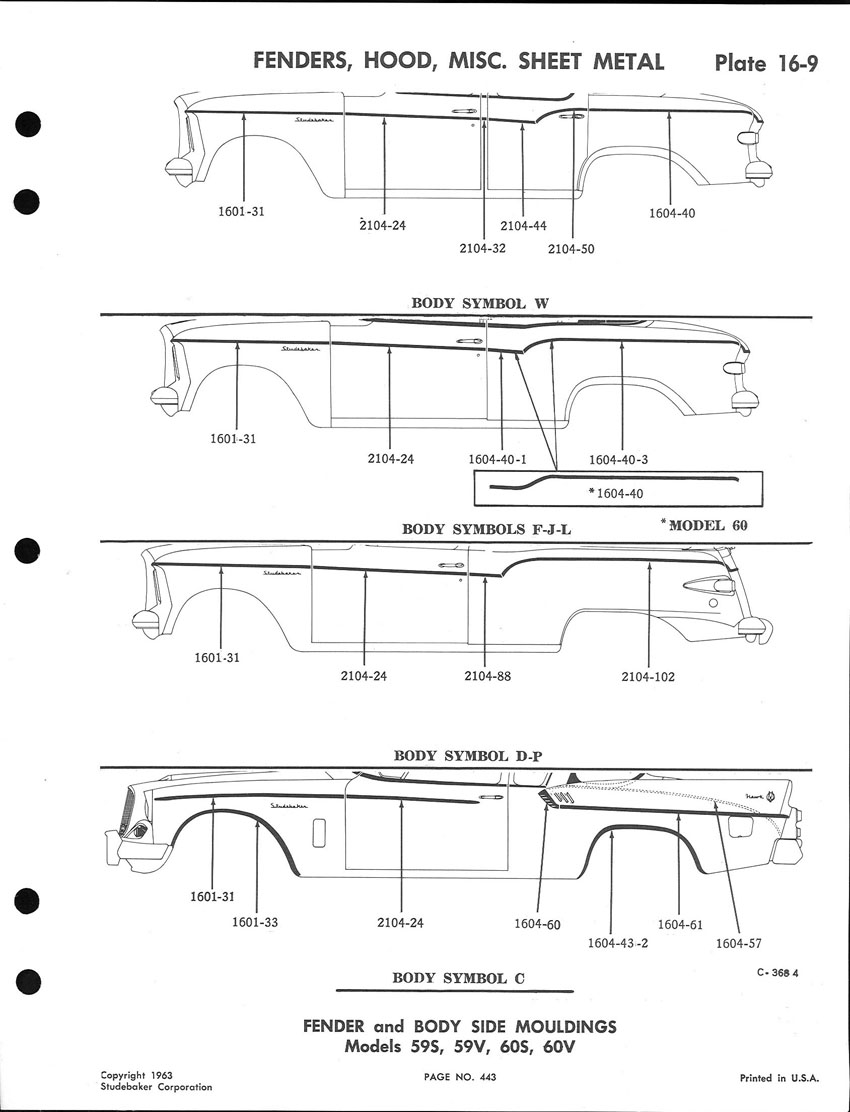 FENDERS, HOOD, MISC. SHEET METAL Plate 16-9

Studebaker

1601-31

2104-24

2104-32

2104-44

2104-50

1604-40

BODY SYMBOL W

Studebaker

1601-31

2104-24

1604-40-1

1604-40-3

*1604-40

BODY SYMBOLS F-J-L

*MODEL 60

Studebaker

1601-31

2104-24

2104-88

2104-102

BODY SYMBOL D-P

Studebaker

Hawk

1601-31

1601-33

2104-24

1604-60

1604-43-2

1604-61

1604-57

BODY SYMBOL C

C-368 4

FENDER and BODY SIDE MOULDINGS
Models 59S, 59V, 60S, 60V

Copyright 1963
Studebaker Corporation

PAGE NO. 443

Printed in U.S.A.